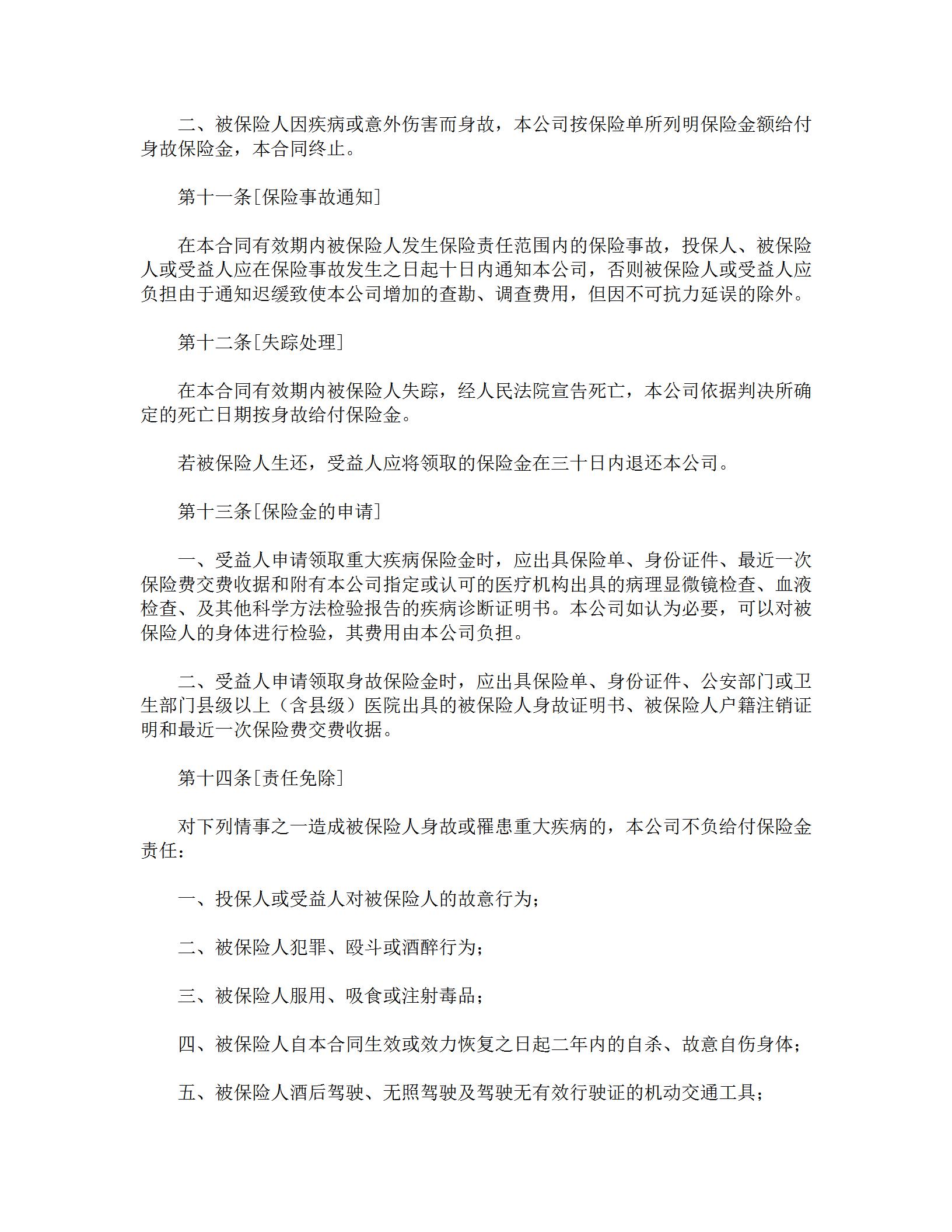 二、被保险人因疾病或意外伤害而身故，本公司按保险单所列明保险金额给付身故保险金，本合同终止。

第十一条[保险事故通知]

在本合同有效期内被保险人发生保险责任范围内的保险事故，投保人、被保险人或受益人应在保险事故发生之日起十日内通知本公司，否则被保险人或受益人应负担由于通知迟缓致使本公司增加的查勘、调查费用，但因不可抗力延误的除外。

第十二条[失踪处理]

在本合同有效期内被保险人失踪，经人民法院宣告死亡，本公司依据判决所确定的死亡日期按身故给付保险金。

若被保险人生还，受益人应将领取的保险金在三十日内退还本公司。

第十三条[保险金的申请]

一、受益人申请领取重大疾病保险金时，应出具保险单、身份证件、最近一次保险费交费收据和附有本公司指定或认可的医疗机构出具的病理显微镜检查、血液检查、及其他科学方法检验报告的疾病诊断证明书。本公司如认为必要，可以对被保险人的身体进行检验，其费用由本公司负担。

二、受益人申请领取身故保险金时，应出具保险单、身份证件、公安部门或卫生部门县级以上（含县级）医院出具的被保险人身故证明书、被保险人户籍注销证明和最近一次保险费交费收据。

第十四条[责任免除]

对下列情事之一造成被保险人身故或罹患重大疾病的，本公司不负给付保险金责任：

一、投保人或受益人对被保险人的故意行为；

二、被保险人犯罪、殴斗或酒醉行为；

三、被保险人服用、吸食或注射毒品；

四、被保险人自本合同生效或效力恢复之日起二年内的自杀、故意自伤身体；

五、被保险人酒后驾驶、无照驾驶及驾驶无有效行驶证的机动交通工具；